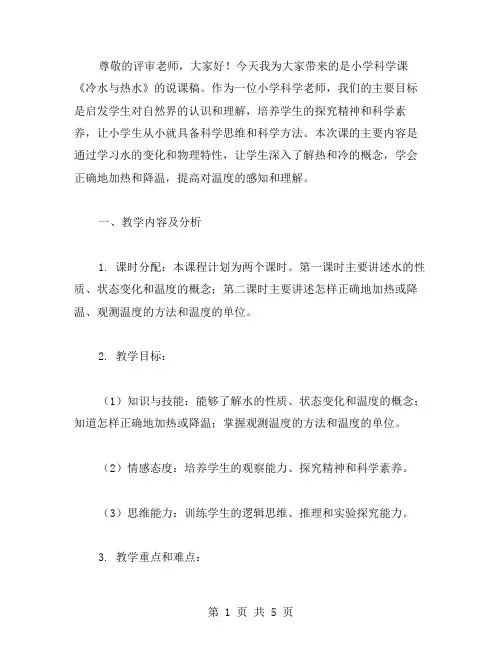 尊敬的评审老师，大家好！今天我为大家带来的是小学科学课《冷水与热水》的说课稿。作为一位小学科学老师，我们的主要目标是启发学生对自然界的认识和理解，培养学生的探究精神和科学素养，让小学生从小就具备科学思维和科学方法。本次课的主要内容是通过学习水的变化和物理特性，让学生深入了解热和冷的概念，学会正确地加热和降温，提高对温度的感知和理解。

一、教学内容及分析

1. 课时分配：本课程计划为两个课时。第一课时主要讲述水的性质、状态变化和温度的概念；第二课时主要讲述怎样正确地加热或降温、观测温度的方法和温度的单位。

2. 教学目标：

（1）知识与技能：能够了解水的性质、状态变化和温度的概念；知道怎样正确地加热或降温；掌握观测温度的方法和温度的单位。

（2）情感态度：培养学生的观察能力、探究精神和科学素养。

（3）思维能力：训练学生的逻辑思维、推理和实验探究能力。

3. 教学重点和难点：

第 1 页 共 5 页